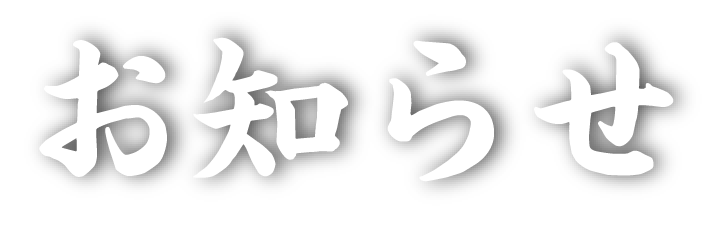 お知らせ